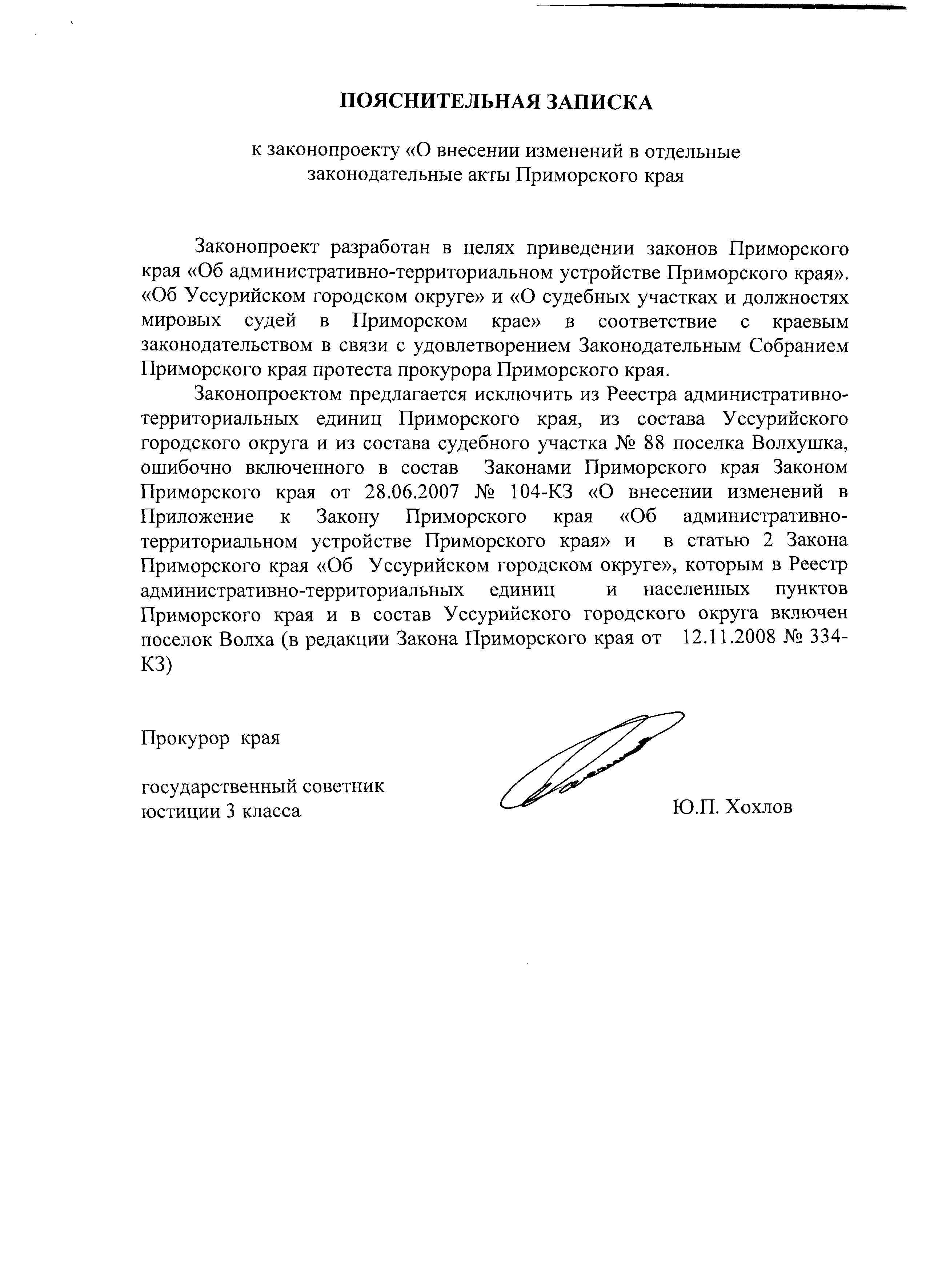 ПОЯСНИТЕЛЬНАЯ ЗАПИСКА

к законопроекту «О внесении изменений в отдельные законодательные акты Приморского края

Законопроект разработан в целях приведении законов Приморского края «Об административно-территориальном устройстве Приморского края». «Об Уссурийском городском округе» и «О судебных участках и должностях мировых судей в Приморском крае» в соответствие с краевым законодательством в связи с удовлетворением Законодательным Собранием Приморского края протеста прокурора Приморского края.

Законопроектом предлагается исключить из Реестра административно-территориальных единиц Приморского края, из состава Уссурийского городского округа и из состава судебного участка № 88 поселка Волхушка, ошибочно включенного в состав Законами Приморского края Законом Приморского края от 28.06.2007 № 104-КЗ «О внесении изменений в Приложение к Закону Приморского края «Об административно-территориальном устройстве Приморского края» и в статью 2 Закона Приморского края «Об Уссурийском городском округе», которым в Реестр административно-территориальных единиц и населенных пунктов Приморского края и в состав Уссурийского городского округа включен поселок Волха (в редакции Закона Приморского края от 12.11.2008 № 334-КЗ)

Прокурор края

государственный советник юстиции 3 класса

Ю.П. Хохлов